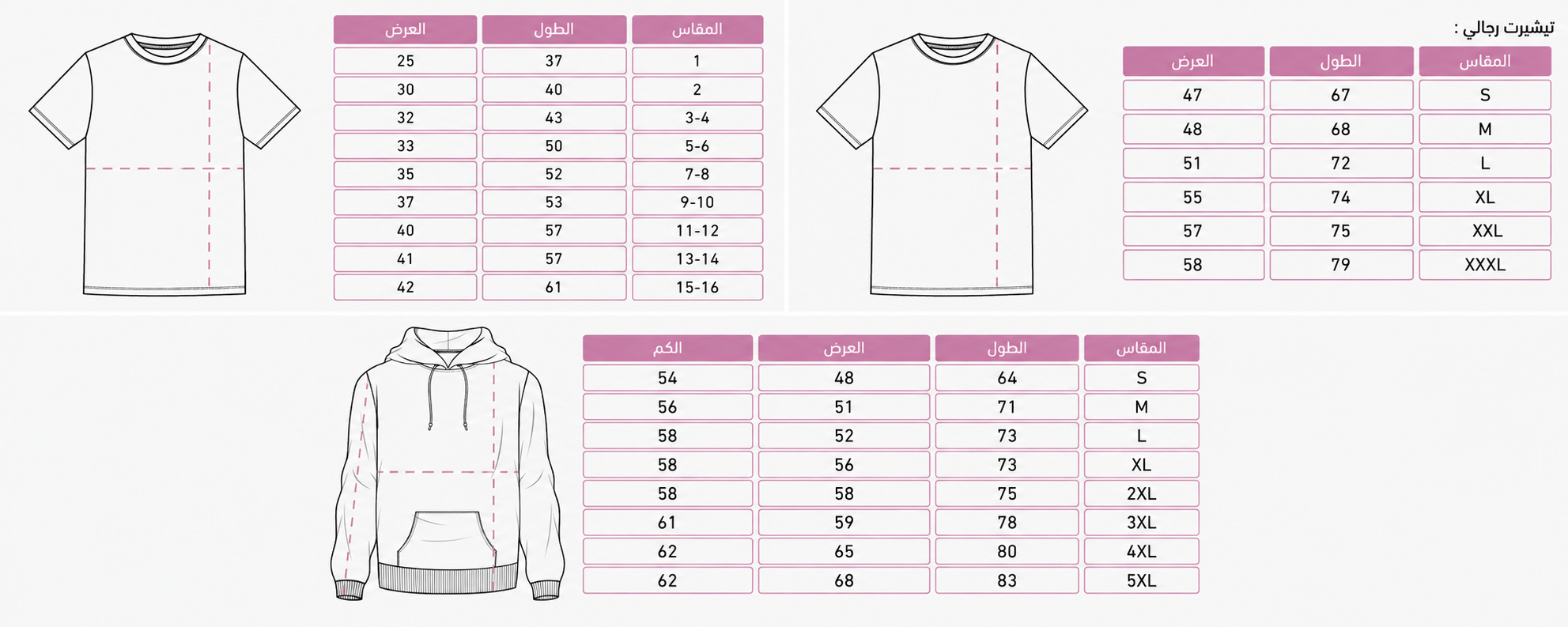 تيشيرت رجالي :

| المقاس | الطول | العرض |
|---|---|---|
| S | 67 | 47 |
| M | 68 | 48 |
| L | 72 | 51 |
| XL | 74 | 55 |
| XXL | 75 | 57 |
| XXXL | 79 | 58 |

| المقاس | الطول | العرض |
|---|---|---|
| 1 | 37 | 25 |
| 2 | 40 | 30 |
| 3-4 | 43 | 32 |
| 5-6 | 50 | 33 |
| 7-8 | 52 | 35 |
| 9-10 | 53 | 37 |
| 11-12 | 57 | 40 |
| 13-14 | 57 | 41 |
| 15-16 | 61 | 42 |

| المقاس | الطول | العرض | الكم |
|---|---|---|---|
| S | 64 | 48 | 54 |
| M | 71 | 51 | 56 |
| L | 73 | 52 | 58 |
| XL | 73 | 56 | 58 |
| 2XL | 75 | 58 | 58 |
| 3XL | 78 | 59 | 61 |
| 4XL | 80 | 65 | 62 |
| 5XL | 83 | 68 | 62 |